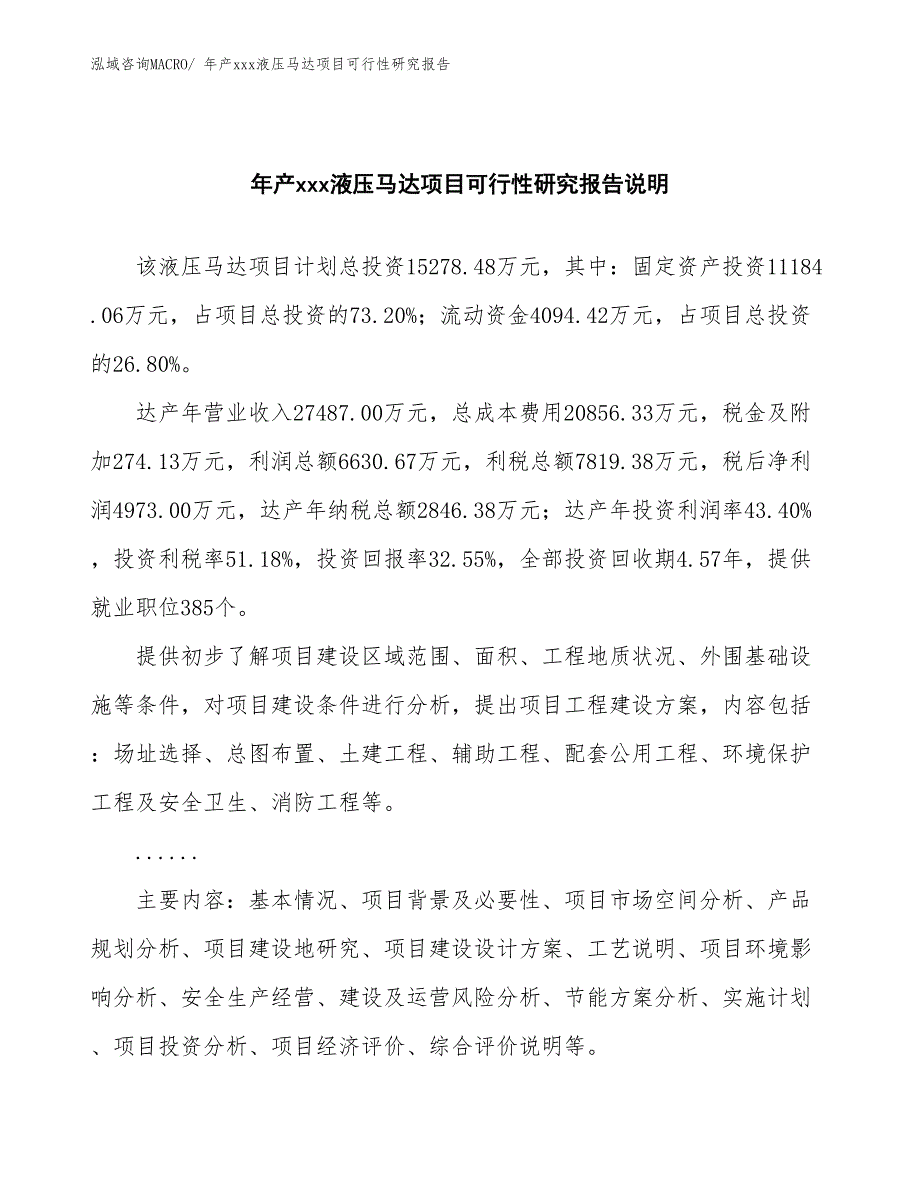 泓域咨询MACRO/ 年产xxx液压马达项目可行性研究报告

年产xxx液压马达项目可行性研究报告说明

该液压马达项目计划总投资15278.48万元，其中：固定资产投资11184.06万元，占项目总投资的73.20%；流动资金4094.42万元，占项目总投资的26.80%。

达产年营业收入27487.00万元，总成本费用20856.33万元，税金及附加274.13万元，利润总额6630.67万元，利税总额7819.38万元，税后净利润4973.00万元，达产年纳税总额2846.38万元；达产年投资利润率43.40%，投资利税率51.18%，投资回报率32.55%，全部投资回收期4.57年，提供就业职位385个。

提供初步了解项目建设区域范围、面积、工程地质状况、外围基础设施等条件，对项目建设条件进行分析，提出项目工程建设方案，内容包括：场址选择、总图布置、土建工程、辅助工程、配套公用工程、环境保护工程及安全卫生、消防工程等。

......

主要内容：基本情况、项目背景及必要性、项目市场空间分析、产品规划分析、项目建设地研究、项目建设设计方案、工艺说明、项目环境影响分析、安全生产经营、建设及运营风险分析、节能方案分析、实施计划、项目投资分析、项目经济评价、综合评价说明等。